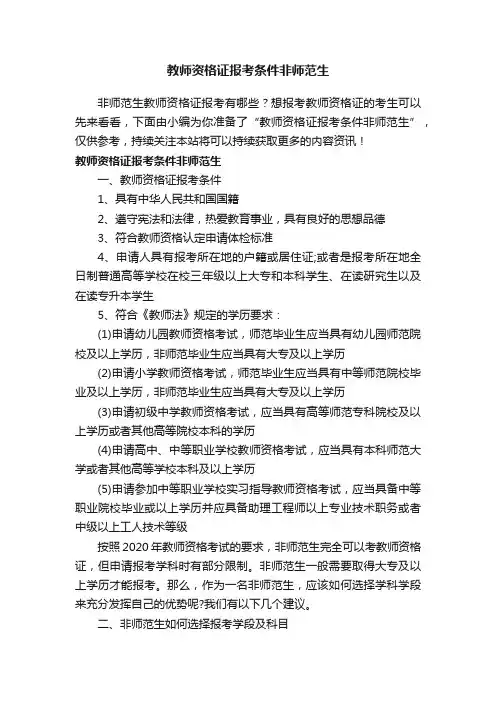 教师资格证报考条件非师范生

非师范生教师资格证报考有哪些？想报考教师资格证的考生可以先来看看，下面由小编为你准备了“教师资格证报考条件非师范生”，仅供参考，持续关注本站将可以持续获取更多的内容资讯！

教师资格证报考条件非师范生

一、教师资格证报考条件

1、具有中华人民共和国国籍

2、遵守宪法和法律，热爱教育事业，具有良好的思想品德

3、符合教师资格认定申请体检标准

4、申请人具有报考所在地的户籍或居住证;或者是报考所在地全日制普通高等学校在校三年级以上大专和本科学生、在读研究生以及在读专升本学生

5、符合《教师法》规定的学历要求：

(1)申请幼儿园教师资格考试，师范毕业生应当具有幼儿园师范院校及以上学历，非师范毕业生应当具有大专及以上学历

(2)申请小学教师资格考试，师范毕业生应当具有中等师范院校毕业及以上学历，非师范毕业生应当具有大专及以上学历

(3)申请初级中学教师资格考试，应当具有高等师范专科院校及以上学历或者其他高等院校本科的学历

(4)申请高中、中等职业学校教师资格考试，应当具有本科师范大学或者其他高等学校本科及以上学历

(5)申请参加中等职业学校实习指导教师资格考试，应当具备中等职业院校毕业或以上学历并应具备助理工程师以上专业技术职务或者中级以上工人技术等级

按照2020年教师资格考试的要求，非师范生完全可以考教师资格证，但申请报考学科时有部分限制。非师范生一般需要取得大专及以上学历才能报考。那么，作为一名非师范生，应该如何选择学科学段来充分发挥自己的优势呢?我们有以下几个建议。

二、非师范生如何选择报考学段及科目